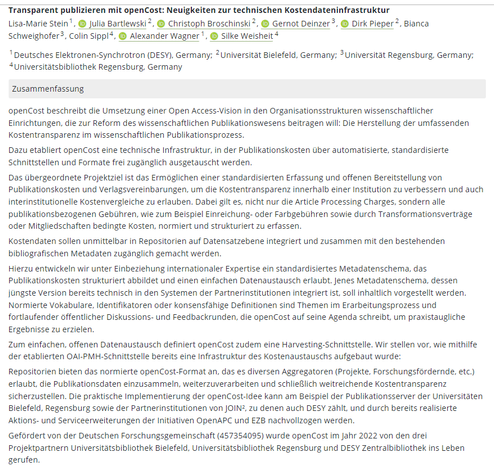 **Transparent publizieren mit openCost: Neuigkeiten zur technischen Kostendateninfrastruktur**

Lisa-Marie Stein$^1$, Julia Bartlewski$^2$, Christoph Broschinski$^2$, Gernot Deinzer$^3$, Dirk Pieper$^2$, Bianca Schweighofer$^3$, Colin Sippl$^4$, Alexander Wagner$^1$, Silke Weisheit$^4$

$^1$Deutsches Elektronen-Synchrotron (DESY), Germany; $^2$Universität Bielefeld, Germany; $^3$Universität Regensburg, Germany; $^4$Universitätsbibliothek Regensburg, Germany

Zusammenfassung

openCost beschreibt die Umsetzung einer Open Access-Vision in den Organisationsstrukturen wissenschaftlicher Einrichtungen, die zur Reform des wissenschaftlichen Publikationswesens beitragen will: Die Herstellung der umfassenden Kostentransparenz im wissenschaftlichen Publikationsprozess.

Dazu etabliert openCost eine technische Infrastruktur, in der Publikationskosten über automatisierte, standardisierte Schnittstellen und Formate frei zugänglich ausgetauscht werden.

Das übergeordnete Projektziel ist das Ermöglichen einer standardisierten Erfassung und offenen Bereitstellung von Publikationskosten und Verlagsvereinbarungen, um die Kostentransparenz innerhalb einer Institution zu verbessern und auch interinstitutionelle Kostenvergleiche zu erlauben. Dabei gilt es, nicht nur die Article Processing Charges, sondern alle publikationsbezogenen Gebühren, wie zum Beispiel Einreichung- oder Farbgebühren sowie durch Transformationsverträge oder Mitgliedschaften bedingte Kosten, normiert und strukturiert zu erfassen.

Kostendaten sollen unmittelbar in Repositorien auf Datensatzebene integriert und zusammen mit den bestehenden bibliografischen Metadaten zugänglich gemacht werden.

Hierzu entwickeln wir unter Einbeziehung internationaler Expertise ein standardisiertes Metadatenschema, das Publikationskosten strukturiert abbildet und einen einfachen Datenaustausch erlaubt. Jenes Metadatenschema, dessen jüngste Version bereits technisch in den Systemen der Partnerinstitutionen integriert ist, soll inhaltlich vorgestellt werden. Normierte Vokabulare, Identifikatoren oder konsensfähige Definitionen sind Themen im Erarbeitungsprozess und fortlaufender öffentlicher Diskussions- und Feedbackrunden, die openCost auf seine Agenda schreibt, um praxistaugliche Ergebnisse zu erzielen.

Zum einfachen, offenen Datenaustausch definiert openCost zudem eine Harvesting-Schnittstelle. Wir stellen vor, wie mithilfe der etablierten OAI-PMH-Schnittstelle bereits eine Infrastruktur des Kostenaustauschs aufgebaut wurde:

Repositorien bieten das normierte openCost-Format an, das es diversen Aggregatoren (Projekte, Forschungsfördernde, etc.) erlaubt, die Publikationsdaten einzusammeln, weiterzuverarbeiten und schließlich weitreichende Kostentransparenz sicherzustellen. Die praktische Implementierung der openCost-Idee kann am Beispiel der Publikationsserver der Universitäten Bielefeld, Regensburg sowie der Partnerinstitutionen von JOIN², zu denen auch DESY zählt, und durch bereits realisierte Aktions- und Serviceerweiterungen der Initiativen OpenAPC und EZB nachvollzogen werden.

Gefördert von der Deutschen Forschungsgemeinschaft (457354095) wurde openCost im Jahr 2022 von den drei Projektpartnern Universitätsbibliothek Bielefeld, Universitätsbibliothek Regensburg und DESY Zentralbibliothek ins Leben gerufen.